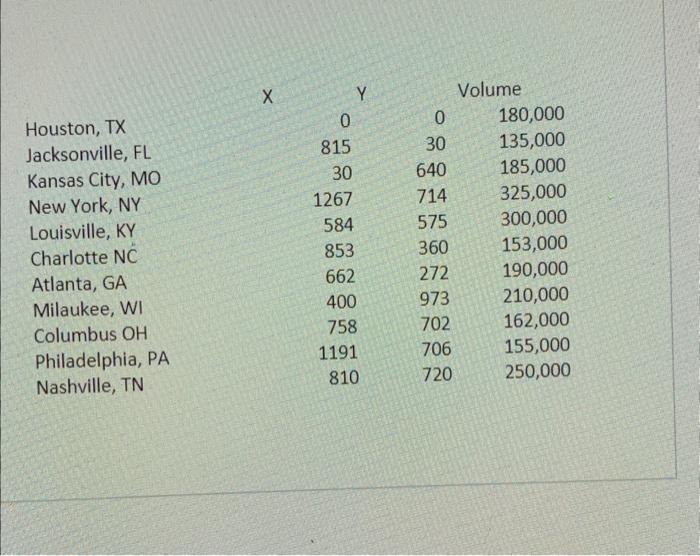 |  | X | Y | Volume |
|---|---|---|---|
| Houston, TX | 0 | 0 | 180,000 |
| Jacksonville, FL | 815 | 30 | 135,000 |
| Kansas City, MO | 30 | 640 | 185,000 |
| New York, NY | 1267 | 714 | 325,000 |
| Louisville, KY | 584 | 575 | 300,000 |
| Charlotte NC | 853 | 360 | 153,000 |
| Atlanta, GA | 662 | 272 | 190,000 |
| Milaukee, WI | 400 | 973 | 210,000 |
| Columbus OH | 758 | 702 | 162,000 |
| Philadelphia, PA | 1191 | 706 | 155,000 |
| Nashville, TN | 810 | 720 | 250,000 |